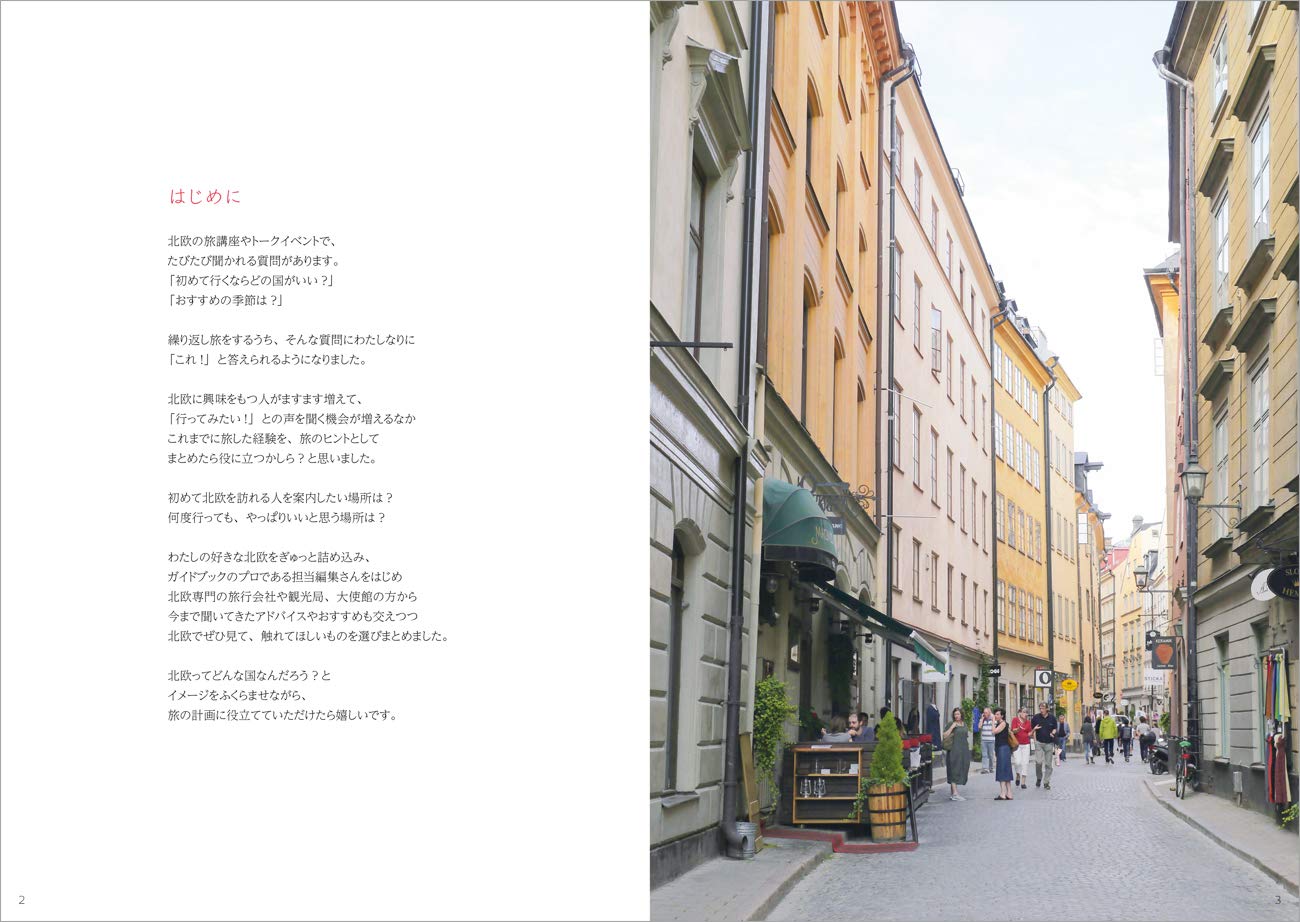 はじめに

北欧の旅講座やトークイベントで、
たびたび聞かれる質問があります。
「初めて行くならどの国がいい？」
「おすすめの季節は？」

繰り返し旅をするうち、そんな質問にわたしなりに
「これ！」と答えられるようになりました。

北欧に興味をもつ人がますます増えて、
「行ってみたい！」との声を聞く機会が増えるなか
これまでに旅した経験を、旅のヒントとして
まとめたら役に立つかしら？と思いました。

初めて北欧を訪れる人を案内したい場所は？
何度行っても、やっぱりいいと思う場所は？

わたしの好きな北欧をぎゅっと詰め込み、
ガイドブックのプロである担当編集さんをはじめ
北欧専門の旅行会社や観光局、大使館の方から
今まで聞いてきたアドバイスやおすすめも交えつつ
北欧でぜひ見て、触れてほしいものを選びまとめました。

北欧ってどんな国なんだろう？と
イメージをふくらませながら、
旅の計画に役立てていただけたら嬉しいです。

2

3